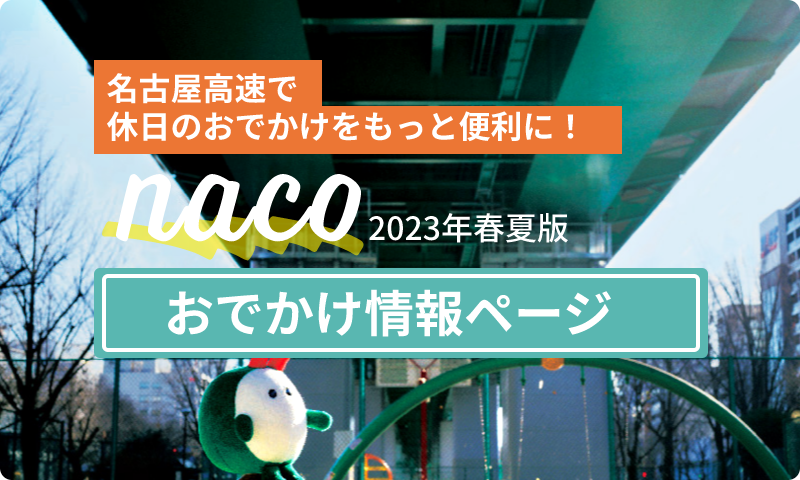 名古屋高速で
休日のおでかけをもっと便利に！

naco 2023年春夏版

おでかけ情報ページ